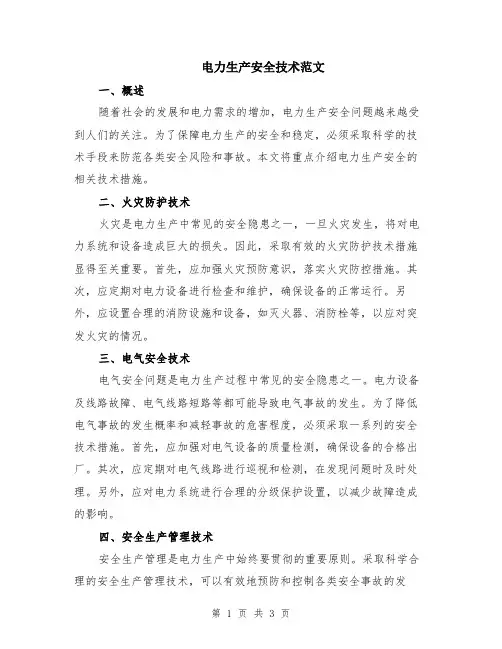 电力生产安全技术范文

一、概述

随着社会的发展和电力需求的增加，电力生产安全问题越来越受到人们的关注。为了保障电力生产的安全和稳定，必须采取科学的技术手段来防范各类安全风险和事故。本文将重点介绍电力生产安全的相关技术措施。

二、火灾防护技术

火灾是电力生产中常见的安全隐患之一，一旦火灾发生，将对电力系统和设备造成巨大的损失。因此，采取有效的火灾防护技术措施显得至关重要。首先，应加强火灾预防意识，落实火灾防控措施。其次，应定期对电力设备进行检查和维护，确保设备的正常运行。另外，应设置合理的消防设施和设备，如灭火器、消防栓等，以应对突发火灾的情况。

三、电气安全技术

电气安全问题是电力生产过程中常见的安全隐患之一。电力设备及线路故障、电气线路短路等都可能导致电气事故的发生。为了降低电气事故的发生概率和减轻事故的危害程度，必须采取一系列的安全技术措施。首先，应加强对电气设备的质量检测，确保设备的合格出厂。其次，应定期对电气线路进行巡视和检测，在发现问题时及时处理。另外，应对电力系统进行合理的分级保护设置，以减少故障造成的影响。

四、安全生产管理技术

安全生产管理是电力生产中始终要贯彻的重要原则。采取科学合理的安全生产管理技术，可以有效地预防和控制各类安全事故的发

第 1 页 共 3 页